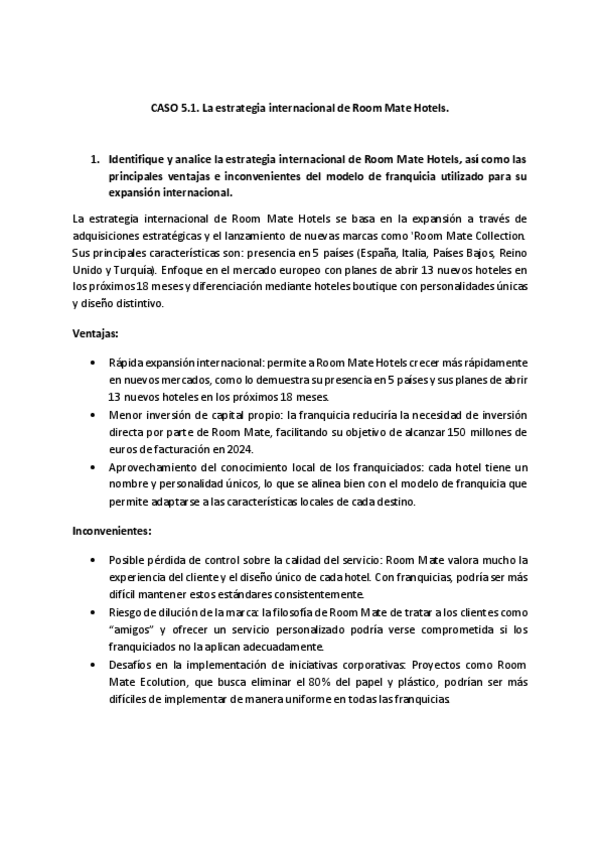 CASO 5.1. La estrategia internacional de Room Mate Hotels.

1. Identifique y analice la estrategia internacional de Room Mate Hotels, así como las principales ventajas e inconvenientes del modelo de franquicia utilizado para su expansión internacional.

La estrategia internacional de Room Mate Hotels se basa en la expansión a través de adquisiciones estratégicas y el lanzamiento de nuevas marcas como 'Room Mate Collection. Sus principales características son: presencia en 5 países (España, Italia, Países Bajos, Reino Unido y Turquía). Enfoque en el mercado europeo con planes de abrir 13 nuevos hoteles en los próximos 18 meses y diferenciación mediante hoteles boutique con personalidades únicas y diseño distintivo.

Ventajas:

• Rápida expansión internacional: permite a Room Mate Hotels crecer más rápidamente en nuevos mercados, como lo demuestra su presencia en 5 países y sus planes de abrir 13 nuevos hoteles en los próximos 18 meses.
• Menor inversión de capital propio: la franquicia reduciría la necesidad de inversión directa por parte de Room Mate, facilitando su objetivo de alcanzar 150 millones de euros de facturación en 2024.
• Aprovechamiento del conocimiento local de los franquiciados: cada hotel tiene un nombre y personalidad únicos, lo que se alinea bien con el modelo de franquicia que permite adaptarse a las características locales de cada destino.

Inconvenientes:

• Posible pérdida de control sobre la calidad del servicio: Room Mate valora mucho la experiencia del cliente y el diseño único de cada hotel. Con franquicias, podría ser más difícil mantener estos estándares consistentemente.
• Riesgo de dilución de la marca: la filosofía de Room Mate de tratar a los clientes como "amigos" y ofrecer un servicio personalizado podría verse comprometida si los franquiciados no la aplican adecuadamente.
• Desafíos en la implementación de iniciativas corporativas: Proyectos como Room Mate Ecolution, que busca eliminar el 80% del papel y plástico, podrían ser más difíciles de implementar de manera uniforme en todas las franquicias.